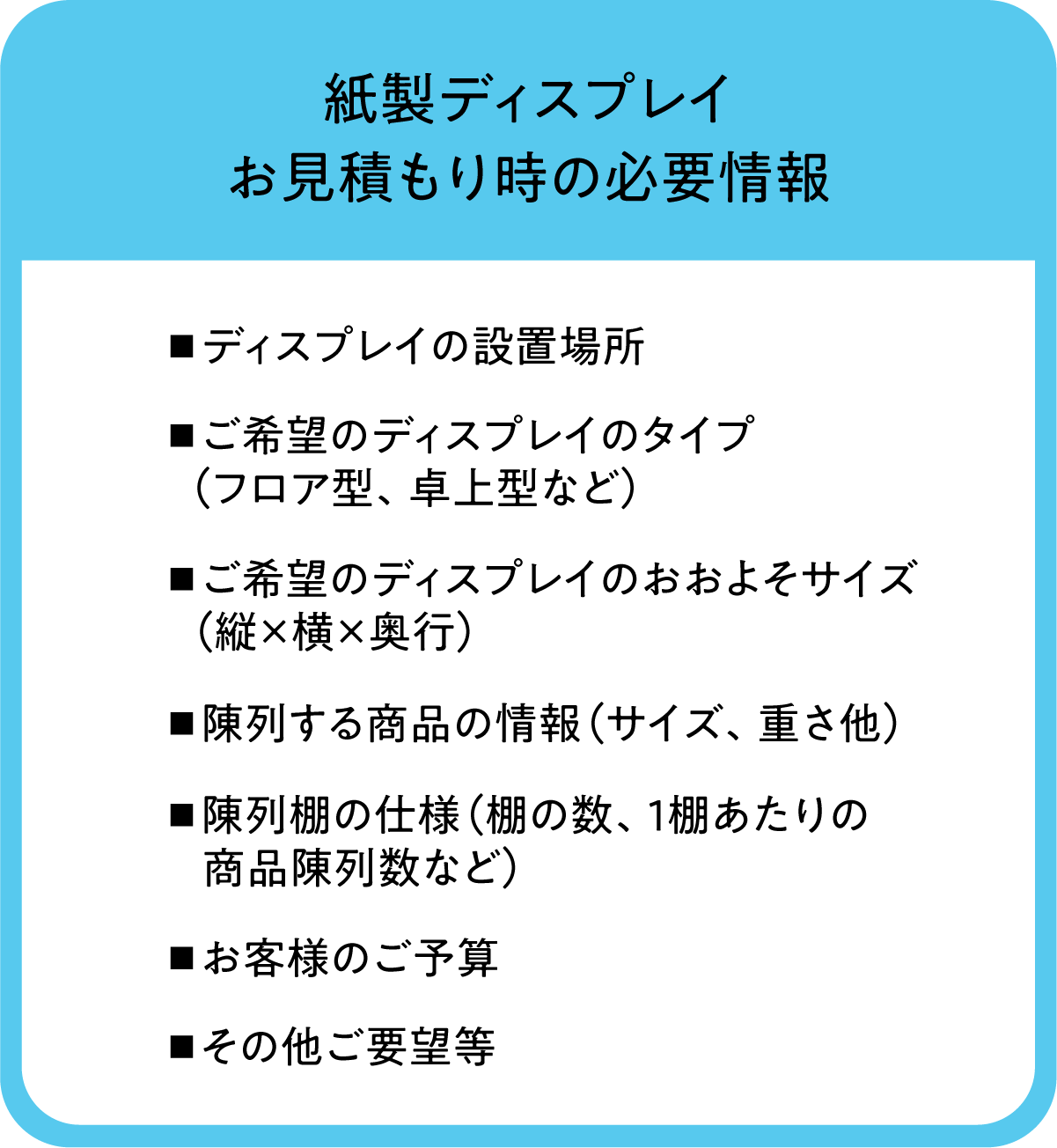 紙製ディスプレイ
お見積もり時の必要情報

■ディスプレイの設置場所

■ご希望のディスプレイのタイプ（フロア型、卓上型など）

■ご希望のディスプレイのおおよそサイズ（縦×横×奥行）

■陳列する商品の情報（サイズ、重さ他）

■陳列棚の仕様（棚の数、1棚あたりの商品陳列数など）

■お客様のご予算

■その他ご要望等